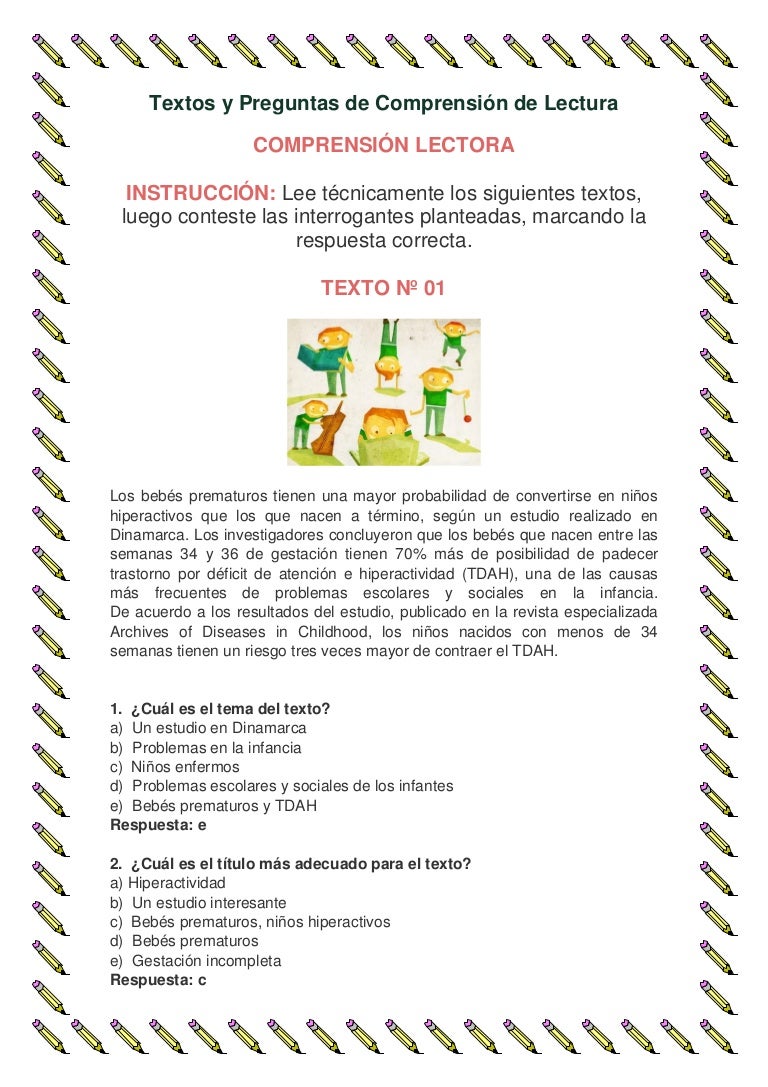 Textos y Preguntas de Comprensión de Lectura

COMPRENSIÓN LECTORA

INSTRUCCIÓN: Lee técnicamente los siguientes textos, luego conteste las interrogantes planteadas, marcando la respuesta correcta.

TEXTO Nº 01

Los bebés prematuros tienen una mayor probabilidad de convertirse en niños hiperactivos que los que nacen a término, según un estudio realizado en Dinamarca. Los investigadores concluyeron que los bebés que nacen entre las semanas 34 y 36 de gestación tienen 70% más de posibilidad de padecer trastorno por déficit de atención e hiperactividad (TDAH), una de las causas más frecuentes de problemas escolares y sociales en la infancia. De acuerdo a los resultados del estudio, publicado en la revista especializada Archives of Diseases in Childhood, los niños nacidos con menos de 34 semanas tienen un riesgo tres veces mayor de contraer el TDAH.

1. ¿Cuál es el tema del texto?
a) Un estudio en Dinamarca
b) Problemas en la infancia
c) Niños enfermos
d) Problemas escolares y sociales de los infantes
e) Bebés prematuros y TDAH
Respuesta: e

2. ¿Cuál es el título más adecuado para el texto?
a) Hiperactividad
b) Un estudio interesante
c) Bebés prematuros, niños hiperactivos
d) Bebés prematuros
e) Gestación incompleta
Respuesta: c